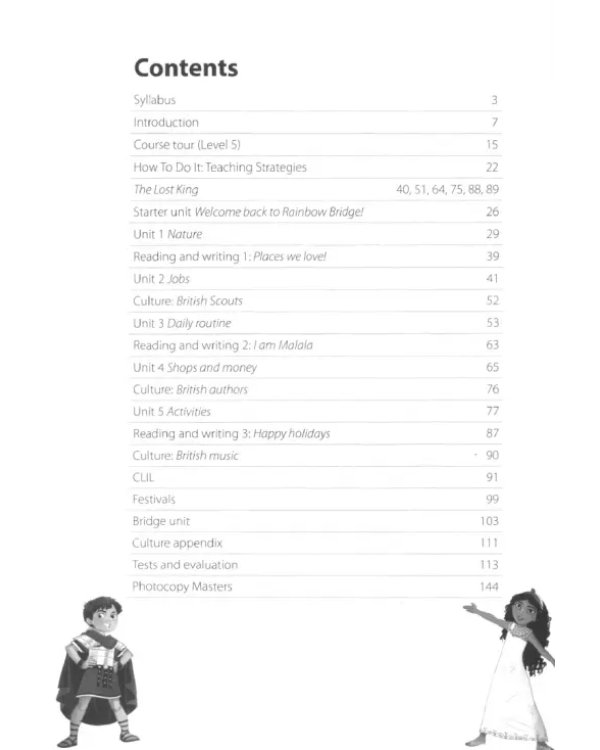 Contents

Syllabus 3
Introduction 7
Course tour (Level 5) 15
How To Do It: Teaching Strategies 22
The Lost King 40, 51, 64, 75, 88, 89
Starter unit Welcome back to Rainbow Bridge! 26
Unit 1 Nature 29
Reading and writing 1: Places we love! 39
Unit 2 Jobs 41
Culture: British Scouts 52
Unit 3 Daily routine 53
Reading and writing 2: I am Malala 63
Unit 4 Shops and money 65
Culture: British authors 76
Unit 5 Activities 77
Reading and writing 3: Happy holidays 87
Culture: British music 90
CLIL 91
Festivals 99
Bridge unit 103
Culture appendix 111
Tests and evaluation 113
Photocopy Masters 144